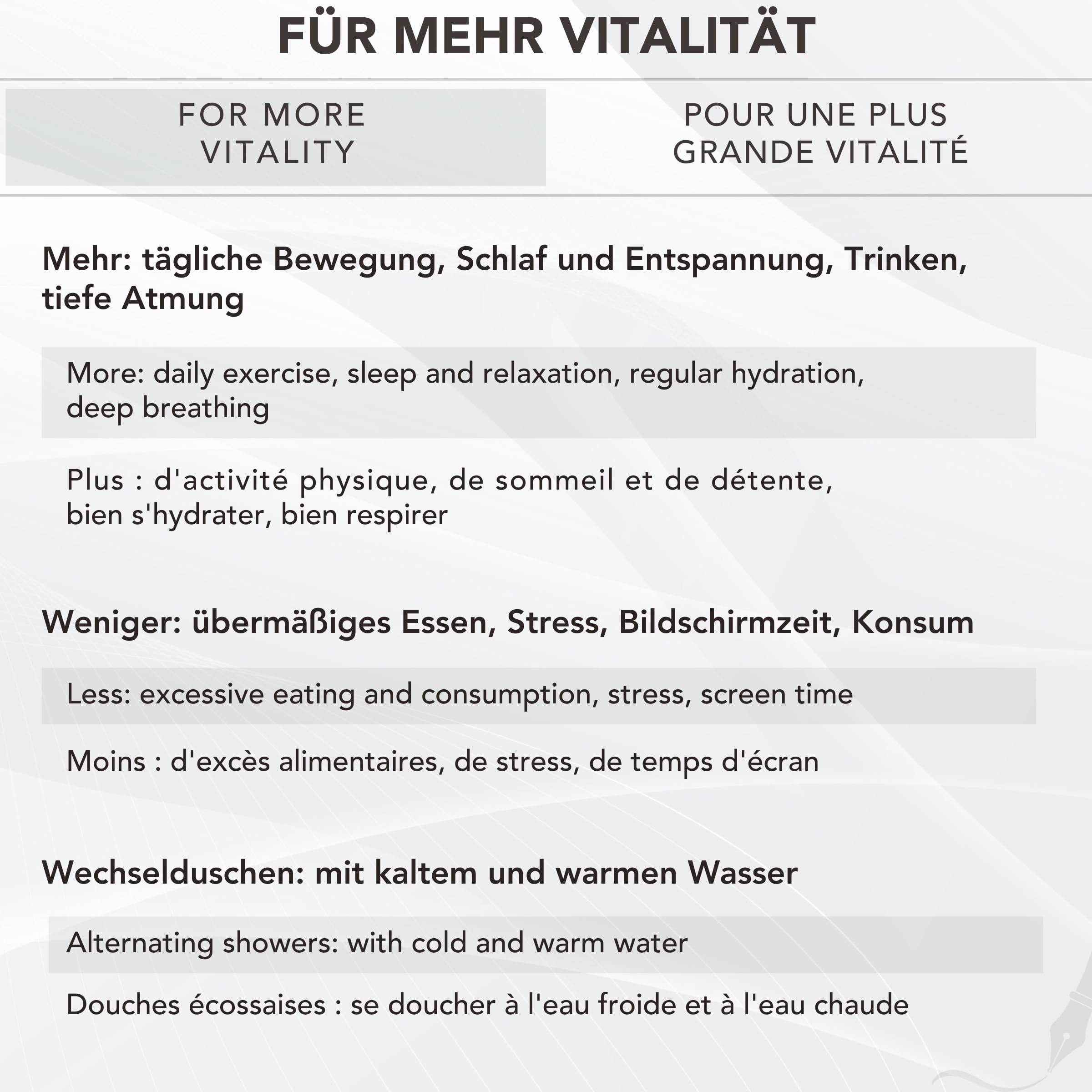 FÜR MEHR VITALITÄT

FOR MORE VITALITY

POUR UNE PLUS GRANDE VITALITÉ

Mehr: tägliche Bewegung, Schlaf und Entspannung, Trinken, tiefe Atmung

More: daily exercise, sleep and relaxation, regular hydration, deep breathing

Plus : d'activité physique, de sommeil et de détente, bien s'hydrater, bien respirer

Weniger: übermäßiges Essen, Stress, Bildschirmzeit, Konsum

Less: excessive eating and consumption, stress, screen time

Moins : d'excès alimentaires, de stress, de temps d'écran

Wechselduschen: mit kaltem und warmen Wasser

Alternating showers: with cold and warm water

Douches écossaises : se doucher à l'eau froide et à l'eau chaude